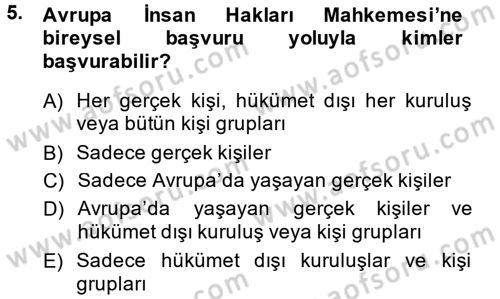 5. Avrupa İnsan Hakları Mahkemesi'ne bireysel başvuru yoluyla kimler başvurabilir?

A) Her gerçek kişi, hükümet dışı her kuruluş veya bütün kişi grupları
B) Sadece gerçek kişiler
C) Sadece Avrupa'da yaşayan gerçek kişiler
D) Avrupa'da yaşayan gerçek kişiler ve hükümet dışı kuruluş veya kişi grupları
E) Sadece hükümet dışı kuruluşlar ve kişi grupları

www.aofsoru.com